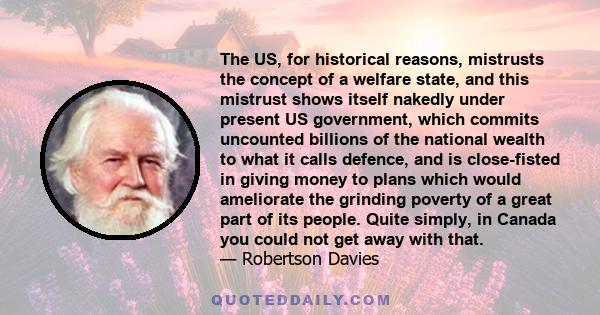 The US, for historical reasons, mistrusts the concept of a welfare state, and this mistrust shows itself nakedly under present US government, which commits uncounted billions of the national wealth to what it calls defence, and is close-fisted in giving money to plans which would ameliorate the grinding poverty of a great part of its people. Quite simply, in Canada you could not get away with that.
— Robertson Davies

QUOTEDDAILY.COM